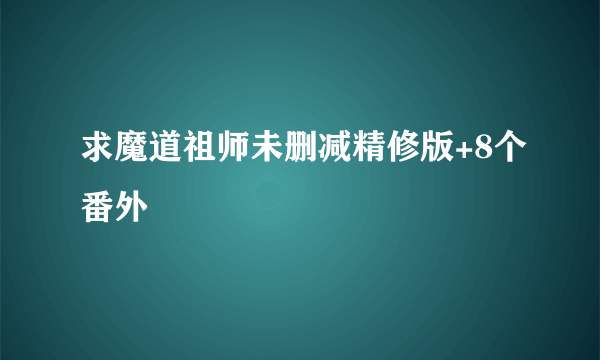 求魔道祖师未删减精修版+8个番外